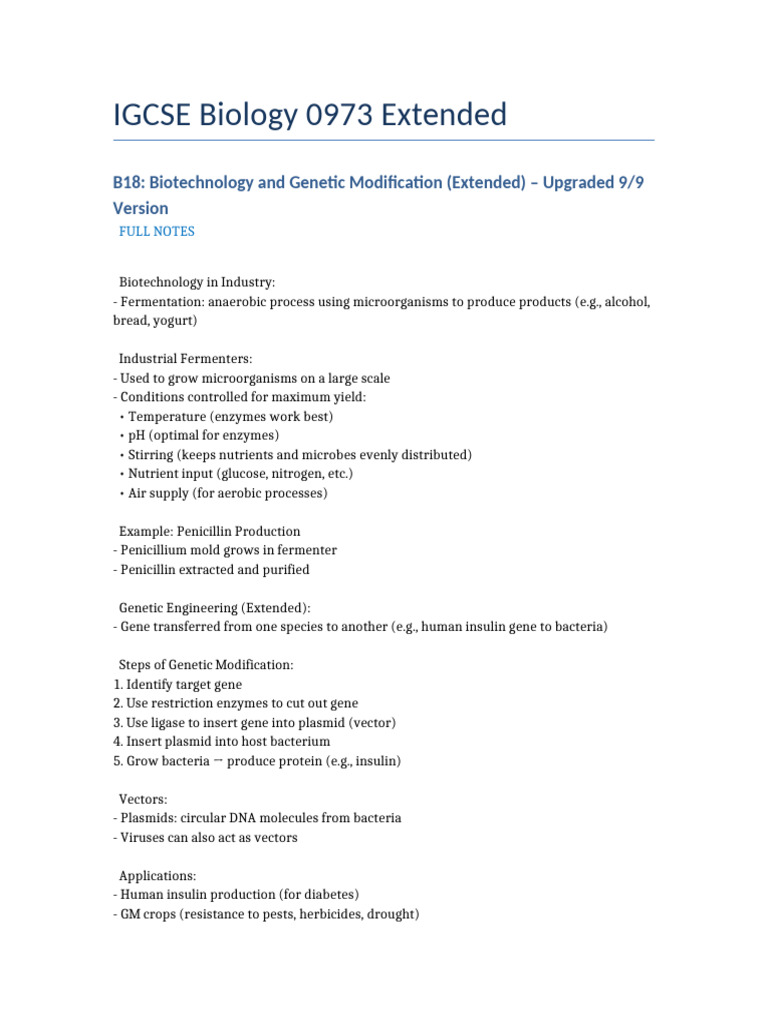 IGCSE Biology 0973 Extended

B18: Biotechnology and Genetic Modification (Extended) – Upgraded 9/9 Version

FULL NOTES

Biotechnology in Industry:
- Fermentation: anaerobic process using microorganisms to produce products (e.g., alcohol, bread, yogurt)

Industrial Fermenters:
- Used to grow microorganisms on a large scale
- Conditions controlled for maximum yield:
• Temperature (enzymes work best)
• pH (optimal for enzymes)
• Stirring (keeps nutrients and microbes evenly distributed)
• Nutrient input (glucose, nitrogen, etc.)
• Air supply (for aerobic processes)

Example: Penicillin Production
- Penicillium mold grows in fermenter
- Penicillin extracted and purified

Genetic Engineering (Extended):
- Gene transferred from one species to another (e.g., human insulin gene to bacteria)

Steps of Genetic Modification:
1. Identify target gene
2. Use restriction enzymes to cut out gene
3. Use ligase to insert gene into plasmid (vector)
4. Insert plasmid into host bacterium
5. Grow bacteria → produce protein (e.g., insulin)

Vectors:
- Plasmids: circular DNA molecules from bacteria
- Viruses can also act as vectors

Applications:
- Human insulin production (for diabetes)
- GM crops (resistance to pests, herbicides, drought)